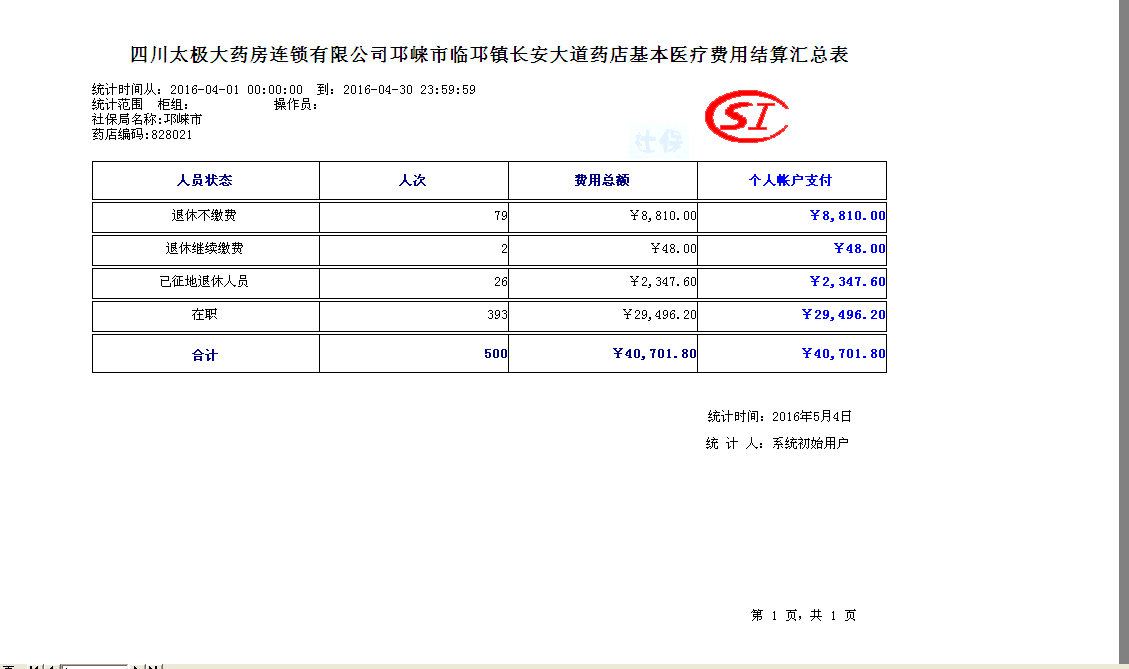 四川太极大药房连锁有限公司邛崃市临邛镇长安大道药店基本医疗费用结算汇总表

统计时间从：2016-04-01 00:00:00 到：2016-04-30 23:59:59
统计范围 柜组： 操作员：
社保局名称：邛崃市
药店编码：828021

SI
社保

| 人员状态 | 人次 | 费用总额 | 个人帐户支付 |
|---|---|---|---|
| 退休不缴费 | 79 | ￥8,810.00 | ￥8,810.00 |
| 退休继续缴费 | 2 | ￥48.00 | ￥48.00 |
| 已征地退休人员 | 26 | ￥2,347.60 | ￥2,347.60 |
| 在职 | 393 | ￥29,496.20 | ￥29,496.20 |
| 合计 | 500 | ￥40,701.80 | ￥40,701.80 |

统计时间：2016年5月4日
统 计 人：系统初始用户

第 1 页，共 1 页